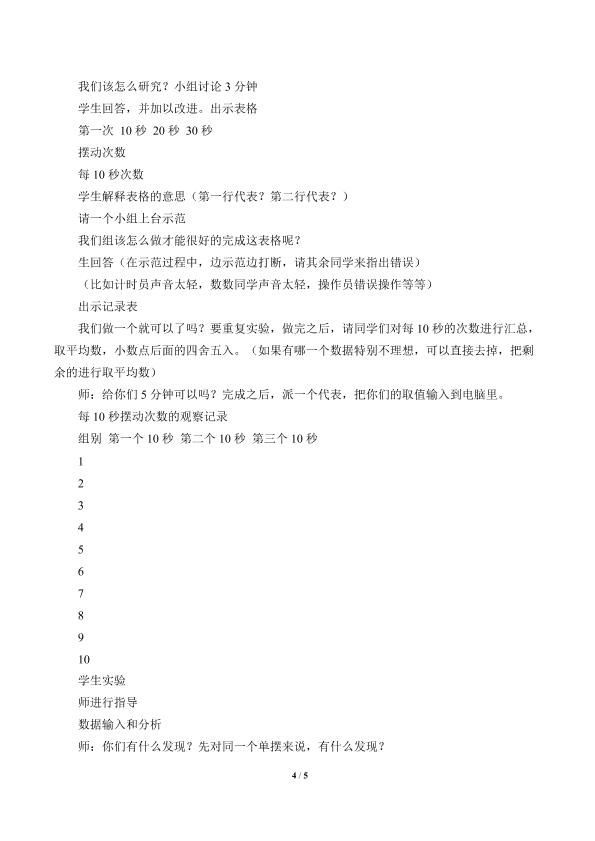 我们该怎么研究？小组讨论 3 分钟

学生回答，并加以改进。出示表格

第一次 10 秒 20 秒 30 秒

摆动次数

每 10 秒次数

学生解释表格的意思（第一行代表？第二行代表？）

请一个小组上台示范

我们组该怎么做才能很好的完成这表格呢？

生回答（在示范过程中，边示范边打断，请其余同学来指出错误）

（比如计时员声音太轻，数数同学声音太轻，操作员错误操作等等）

出示记录表

我们做一个就可以了吗？要重复实验，做完之后，请同学们对每 10 秒的次数进行汇总，取平均数，小数点后面的四舍五入。（如果有哪一个数据特别不理想，可以直接去掉，把剩余的进行取平均数）

师：给你们 5 分钟可以吗？完成之后，派一个代表，把你们的取值输入到电脑里。

每 10 秒摆动次数的观察记录

组别 第一个 10 秒 第二个 10 秒 第三个 10 秒

1

2

3

4

5

6

7

8

9

10

学生实验

师进行指导

数据输入和分析

师：你们有什么发现？先对同一个单摆来说，有什么发现？

4 / 5